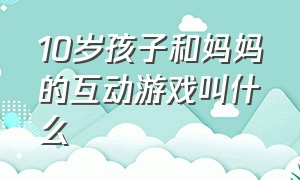 10岁孩子和妈妈的互动游戏叫什么